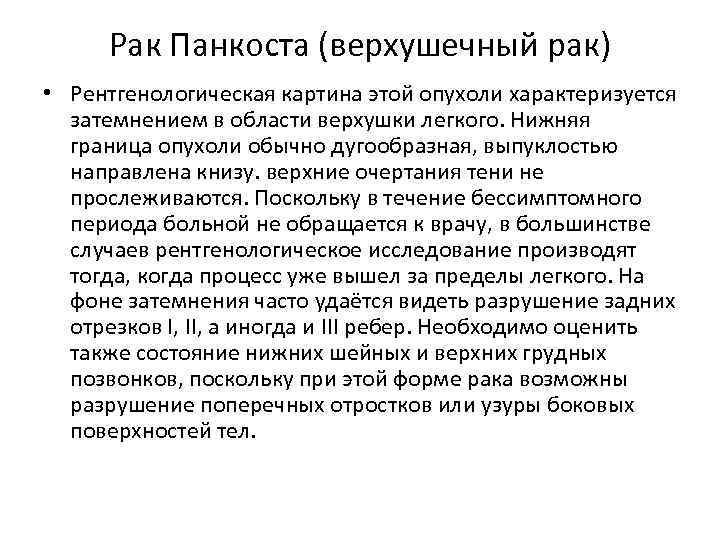 Рак Панкоста (верхушечный рак)

• Рентгенологическая картина этой опухоли характеризуется затемнением в области верхушки легкого. Нижняя граница опухоли обычно дугообразная, выпуклостью направлена книзу. верхние очертания тени не прослеживаются. Поскольку в течение бессимптомного периода больной не обращается к врачу, в большинстве случаев рентгенологическое исследование производят тогда, когда процесс уже вышел за пределы легкого. На фоне затемнения часто удаётся видеть разрушение задних отрезков I, II, а иногда и III ребер. Необходимо оценить также состояние нижних шейных и верхних грудных позвонков, поскольку при этой форме рака возможны разрушение поперечных отростков или узуры боковых поверхностей тел.